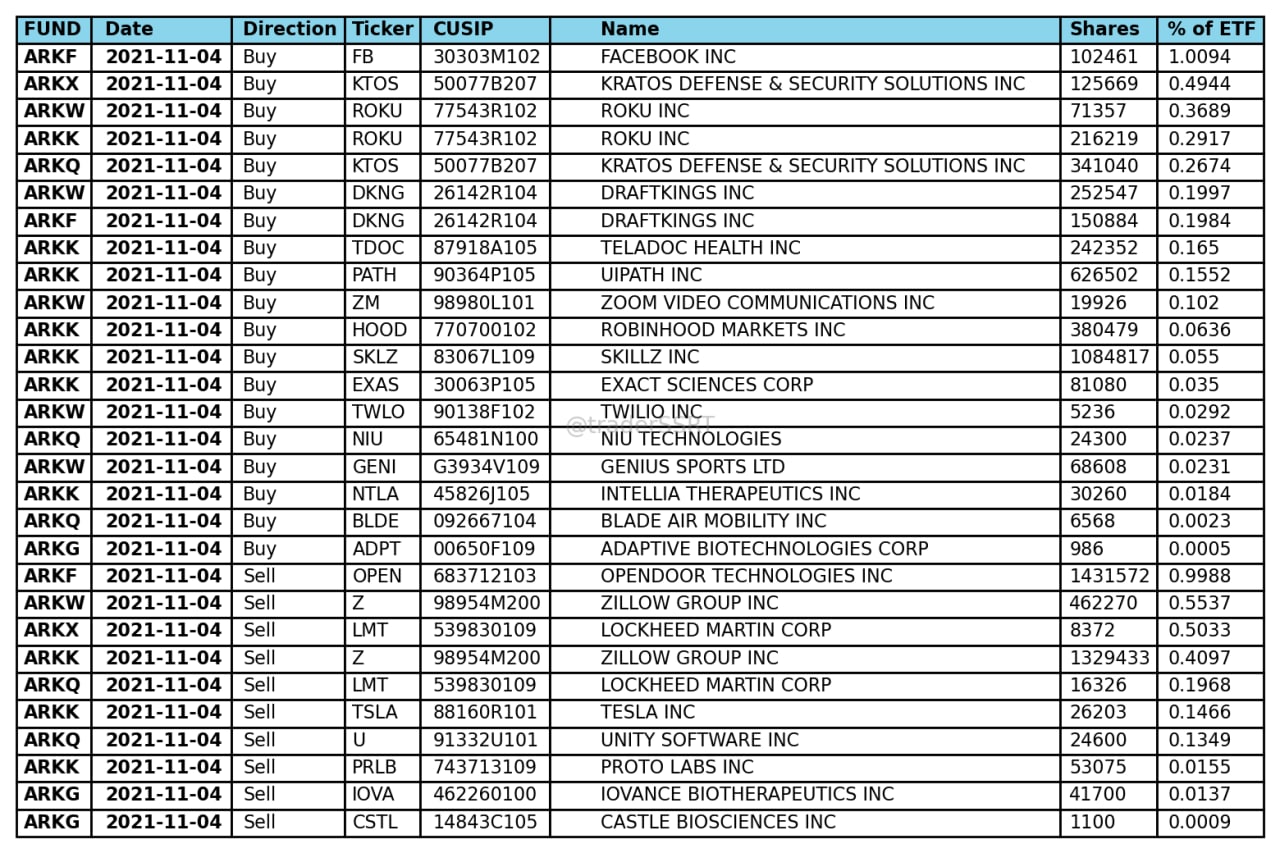 | FUND | Date | Direction | Ticker | CUSIP | Name | Shares | % of ETF |
|---|---|---|---|---|---|---|---|
| ARKF | 2021-11-04 | Buy | FB | 30303M102 | FACEBOOK INC | 102461 | 1.0094 |
| ARKX | 2021-11-04 | Buy | KTOS | 50077B207 | KRATOS DEFENSE & SECURITY SOLUTIONS INC | 125669 | 0.4944 |
| ARKW | 2021-11-04 | Buy | ROKU | 77543R102 | ROKU INC | 71357 | 0.3689 |
| ARKK | 2021-11-04 | Buy | ROKU | 77543R102 | ROKU INC | 216219 | 0.2917 |
| ARKQ | 2021-11-04 | Buy | KTOS | 50077B207 | KRATOS DEFENSE & SECURITY SOLUTIONS INC | 341040 | 0.2674 |
| ARKW | 2021-11-04 | Buy | DKNG | 26142R104 | DRAFTKINGS INC | 252547 | 0.1997 |
| ARKF | 2021-11-04 | Buy | DKNG | 26142R104 | DRAFTKINGS INC | 150884 | 0.1984 |
| ARKK | 2021-11-04 | Buy | TDOC | 87918A105 | TELADOC HEALTH INC | 242352 | 0.165 |
| ARKK | 2021-11-04 | Buy | PATH | 90364P105 | UIPATH INC | 626502 | 0.1552 |
| ARKW | 2021-11-04 | Buy | ZM | 98980L101 | ZOOM VIDEO COMMUNICATIONS INC | 19926 | 0.102 |
| ARKK | 2021-11-04 | Buy | HOOD | 770700102 | ROBINHOOD MARKETS INC | 380479 | 0.0636 |
| ARKK | 2021-11-04 | Buy | SKLZ | 83067L109 | SKILLZ INC | 1084817 | 0.055 |
| ARKK | 2021-11-04 | Buy | EXAS | 30063P105 | EXACT SCIENCES CORP | 81080 | 0.035 |
| ARKW | 2021-11-04 | Buy | TWLO | 90138F102 | TWILIO INC | 5236 | 0.0292 |
| ARKQ | 2021-11-04 | Buy | NIU | 65481N100 | NIU TECHNOLOGIES | 24300 | 0.0237 |
| ARKW | 2021-11-04 | Buy | GENI | G3934V109 | GENIUS SPORTS LTD | 68608 | 0.0231 |
| ARKK | 2021-11-04 | Buy | NTLA | 45826J105 | INTELLIA THERAPEUTICS INC | 30260 | 0.0184 |
| ARKQ | 2021-11-04 | Buy | BLDE | 092667104 | BLADE AIR MOBILITY INC | 6568 | 0.0023 |
| ARKG | 2021-11-04 | Buy | ADPT | 00650F109 | ADAPTIVE BIOTECHNOLOGIES CORP | 986 | 0.0005 |
| ARKF | 2021-11-04 | Sell | OPEN | 683712103 | OPENDOOR TECHNOLOGIES INC | 1431572 | 0.9988 |
| ARKW | 2021-11-04 | Sell | Z | 98954M200 | ZILLOW GROUP INC | 462270 | 0.5537 |
| ARKX | 2021-11-04 | Sell | LMT | 539830109 | LOCKHEED MARTIN CORP | 8372 | 0.5033 |
| ARKK | 2021-11-04 | Sell | Z | 98954M200 | ZILLOW GROUP INC | 1329433 | 0.4097 |
| ARKQ | 2021-11-04 | Sell | LMT | 539830109 | LOCKHEED MARTIN CORP | 16326 | 0.1968 |
| ARKK | 2021-11-04 | Sell | TSLA | 88160R101 | TESLA INC | 26203 | 0.1466 |
| ARKQ | 2021-11-04 | Sell | U | 91332U101 | UNITY SOFTWARE INC | 24600 | 0.1349 |
| ARKK | 2021-11-04 | Sell | PRLB | 743713109 | PROTO LABS INC | 53075 | 0.0155 |
| ARKG | 2021-11-04 | Sell | IOVA | 462260100 | IOVANCE BIOTHERAPEUTICS INC | 41700 | 0.0137 |
| ARKG | 2021-11-04 | Sell | CSTL | 14843C105 | CASTLE BIOSCIENCES INC | 1100 | 0.0009 |

@tradersSKT